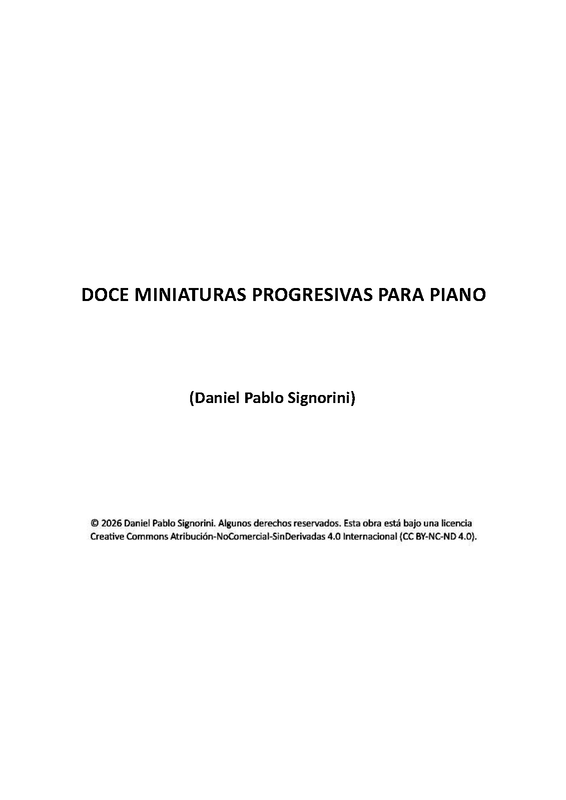 DOCE MINIATURAS PROGRESIVAS PARA PIANO

(Daniel Pablo Signorini)

© 2026 Daniel Pablo Signorini. Algunos derechos reservados. Esta obra está bajo una licencia Creative Commons Atribución-NoComercial-SinDerivadas 4.0 Internacional (CC BY-NC-ND 4.0).